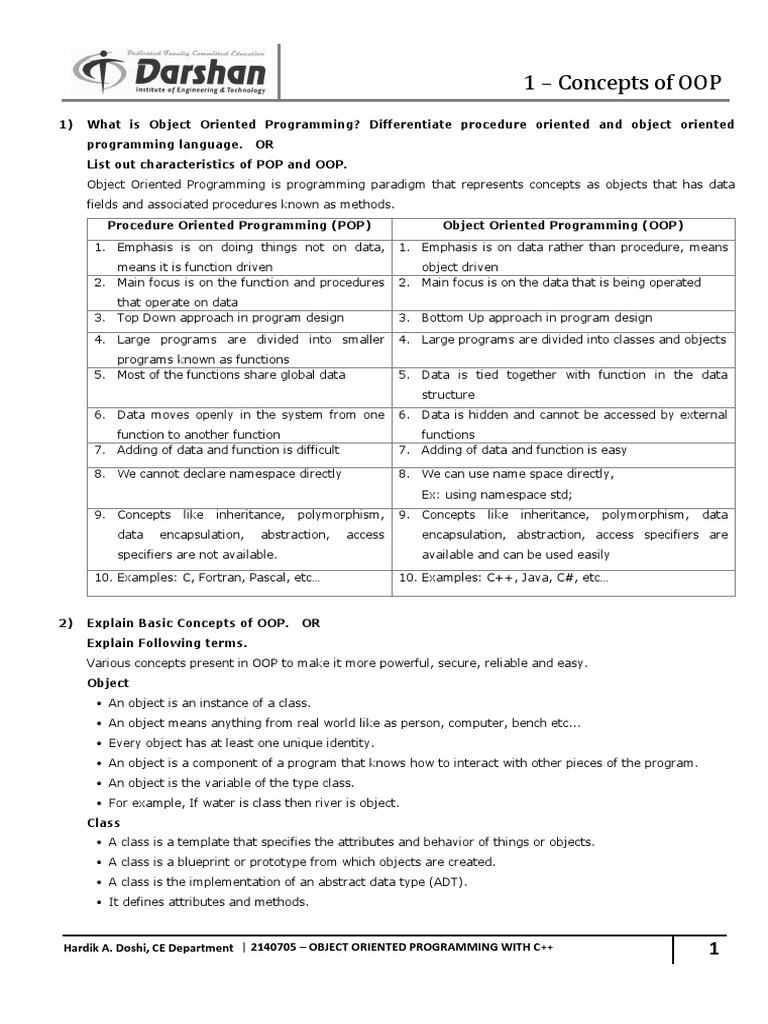 Dedicated Faculty Committed Education
Darshan
Institute of Engineering & Technology

1 – Concepts of OOP

1) What is Object Oriented Programming? Differentiate procedure oriented and object oriented programming language. OR
List out characteristics of POP and OOP.
Object Oriented Programming is programming paradigm that represents concepts as objects that has data fields and associated procedures known as methods.

| Procedure Oriented Programming (POP) | Object Oriented Programming (OOP) |
|---|---|
| 1. Emphasis is on doing things not on data, means it is function driven | 1. Emphasis is on data rather than procedure, means object driven |
| 2. Main focus is on the function and procedures that operate on data | 2. Main focus is on the data that is being operated |
| 3. Top Down approach in program design | 3. Bottom Up approach in program design |
| 4. Large programs are divided into smaller programs known as functions | 4. Large programs are divided into classes and objects |
| 5. Most of the functions share global data | 5. Data is tied together with function in the data structure |
| 6. Data moves openly in the system from one function to another function | 6. Data is hidden and cannot be accessed by external functions |
| 7. Adding of data and function is difficult | 7. Adding of data and function is easy |
| 8. We cannot declare namespace directly | 8. We can use name space directly, Ex: using namespace std; |
| 9. Concepts like inheritance, polymorphism, data encapsulation, abstraction, access specifiers are not available. | 9. Concepts like inheritance, polymorphism, data encapsulation, abstraction, access specifiers are available and can be used easily |
| 10. Examples: C, Fortran, Pascal, etc… | 10. Examples: C++, Java, C#, etc… |

2) Explain Basic Concepts of OOP. OR
Explain Following terms.
Various concepts present in OOP to make it more powerful, secure, reliable and easy.
Object
• An object is an instance of a class.
• An object means anything from real world like as person, computer, bench etc...
• Every object has at least one unique identity.
• An object is a component of a program that knows how to interact with other pieces of the program.
• An object is the variable of the type class.
• For example, If water is class then river is object.
Class
• A class is a template that specifies the attributes and behavior of things or objects.
• A class is a blueprint or prototype from which objects are created.
• A class is the implementation of an abstract data type (ADT).
• It defines attributes and methods.

Hardik A. Doshi, CE Department | 2140705 – OBJECT ORIENTED PROGRAMMING WITH C++ 1